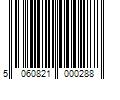 5 060821 000288